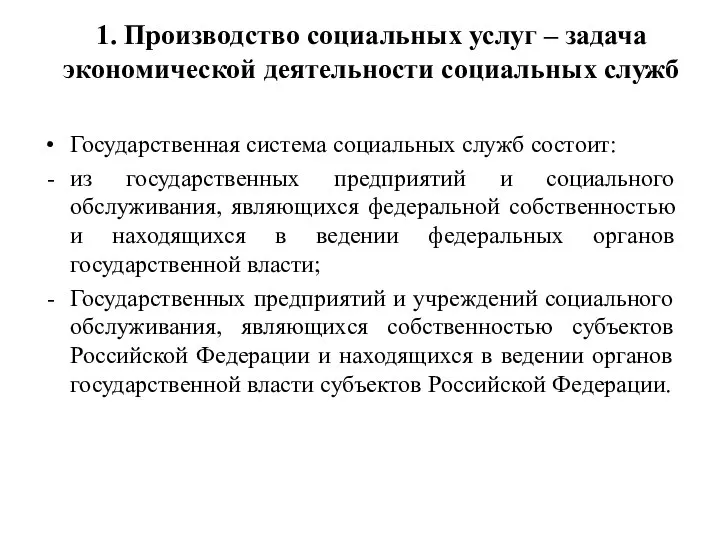 1. Производство социальных услуг – задача экономической деятельности социальных служб

• Государственная система социальных служб состоит:
- из государственных предприятий и социального обслуживания, являющихся федеральной собственностью и находящихся в ведении федеральных органов государственной власти;
- Государственных предприятий и учреждений социального обслуживания, являющихся собственностью субъектов Российской Федерации и находящихся в ведении органов государственной власти субъектов Российской Федерации.